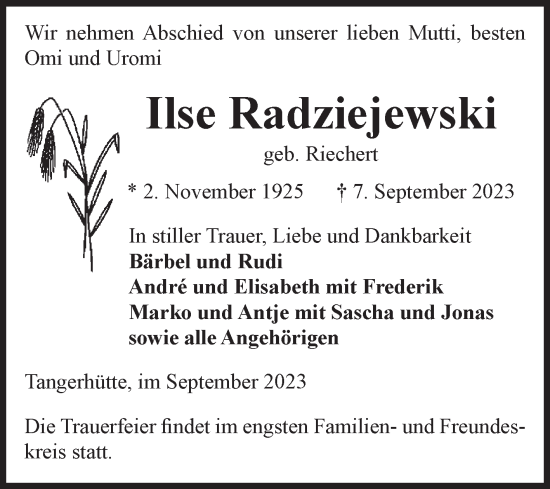 Wir nehmen Abschied von unserer lieben Mutti, besten Omi und Uromi

Ilse Radziejewski

geb. Riechert

* 2. November 1925 † 7. September 2023

In stiller Trauer, Liebe und Dankbarkeit
Bärbel und Rudi
André und Elisabeth mit Frederik
Marko und Antje mit Sascha und Jonas
sowie alle Angehörigen

Tangerhütte, im September 2023

Die Trauerfeier findet im engsten Familien- und Freundeskreis statt.